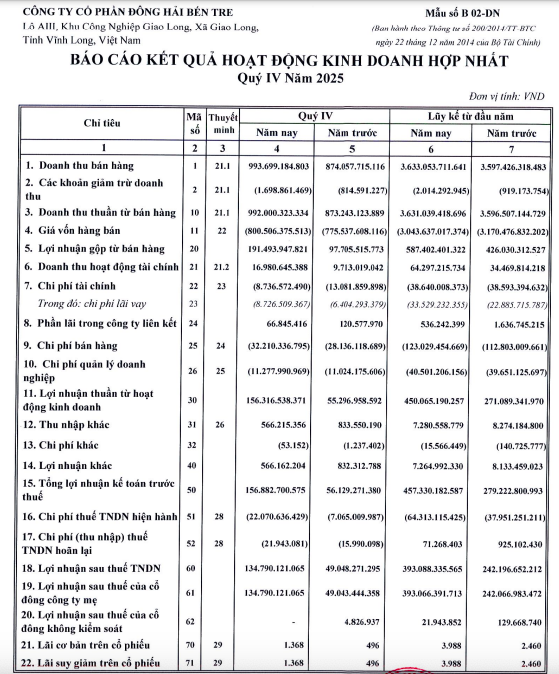 CÔNG TY CỔ PHẦN ĐÔNG HẢI BẾN TRE
Lô AIII, Khu Công Nghiệp Giao Long, Xã Giao Long, Tỉnh Vĩnh Long, Việt Nam

Mẫu số B 02-DN
(Ban hành theo Thông tư số 200/2014/TT-BTC ngày 22 tháng 12 năm 2014 của Bộ Tài Chính)

BÁO CÁO KẾT QUẢ HOẠT ĐỘNG KINH DOANH HỢP NHẤT
Quý IV Năm 2025

Đơn vị tính: VND

| Chỉ tiêu | Mã số | Thuyết minh | Quý IV Năm nay | Quý IV Năm trước | Lũy kế từ đầu năm Năm nay | Lũy kế từ đầu năm Năm trước |
|---|---|---|---|---|---|---|
| 1 | 2 | 3 | 4 | 5 | 6 | 7 |
| 1. Doanh thu bán hàng | 1 | 21.1 | 993.699.184.803 | 874.057.715.116 | 3.633.053.711.641 | 3.597.426.318.483 |
| 2. Các khoản giảm trừ doanh thu | 2 | 21.1 | (1.698.861.469) | (814.591.227) | (2.014.292.945) | (919.173.754) |
| 3. Doanh thu thuần từ bán hàng | 10 | 21.1 | 992.000.323.334 | 873.243.123.889 | 3.631.039.418.696 | 3.596.507.144.729 |
| 4. Giá vốn hàng bán | 11 | 22 | (800.506.375.513) | (775.537.608.116) | (3.043.637.017.374) | (3.170.476.832.202) |
| 5. Lợi nhuận gộp từ bán hàng | 20 | | 191.493.947.821 | 97.705.515.773 | 587.402.401.322 | 426.030.312.527 |
| 6. Doanh thu hoạt động tài chính | 21 | 21.2 | 16.980.645.388 | 9.713.019.042 | 64.297.215.734 | 34.469.814.218 |
| 7. Chi phí tài chính | 22 | 23 | (8.736.572.490) | (13.081.859.898) | (38.640.008.373) | (38.593.394.632) |
| Trong đó: chi phí lãi vay | 23 | | (8.726.509.367) | (6.404.293.379) | (33.529.232.355) | (22.885.715.787) |
| 8. Phần lãi trong công ty liên kết | 24 | | 66.845.416 | 120.577.970 | 536.242.399 | 1.636.745.215 |
| 9. Chi phí bán hàng | 25 | 24 | (32.210.336.795) | (28.136.118.689) | (123.029.454.669) | (112.803.009.661) |
| 10. Chi phí quản lý doanh nghiệp | 26 | 25 | (11.277.990.969) | (11.024.175.606) | (40.501.206.156) | (39.651.125.697) |
| 11. Lợi nhuận thuần từ hoạt động kinh doanh | 30 | | 156.316.538.371 | 55.296.958.592 | 450.065.190.257 | 271.089.341.970 |
| 12. Thu nhập khác | 31 | 26 | 566.215.356 | 833.550.190 | 7.280.558.779 | 8.274.184.800 |
| 13. Chi phí khác | 32 | | (53.152) | (1.237.402) | (15.566.449) | (140.725.777) |
| 14. Lợi nhuận khác | 40 | | 566.162.204 | 832.312.788 | 7.264.992.330 | 8.133.459.023 |
| 15. Tổng lợi nhuận kế toán trước thuế | 50 | | 156.882.700.575 | 56.129.271.380 | 457.330.182.587 | 279.222.800.993 |
| 16. Chi phí thuế TNDN hiện hành | 51 | 28 | (22.070.636.429) | (7.065.009.987) | (64.313.115.425) | (37.951.251.211) |
| 17. Chi phí (thu nhập) thuế TNDN hoãn lại | 52 | 28 | (21.943.081) | (15.990.098) | 71.268.403 | 925.102.430 |
| 18. Lợi nhuận sau thuế TNDN | 60 | | 134.790.121.065 | 49.048.271.295 | 393.088.335.565 | 242.196.652.212 |
| 19. Lợi nhuận sau thuế của cổ đông công ty mẹ | 61 | | 134.790.121.065 | 49.043.444.358 | 393.066.391.713 | 242.066.983.472 |
| 20. Lợi nhuận sau thuế của cổ đông không kiểm soát | 62 | | - | 4.826.937 | 21.943.852 | 129.668.740 |
| 21. Lãi cơ bản trên cổ phiếu | 70 | 29 | 1.368 | 496 | 3.988 | 2.460 |
| 22. Lãi suy giảm trên cổ phiếu | 71 | 29 | 1.368 | 496 | 3.988 | 2.460 |